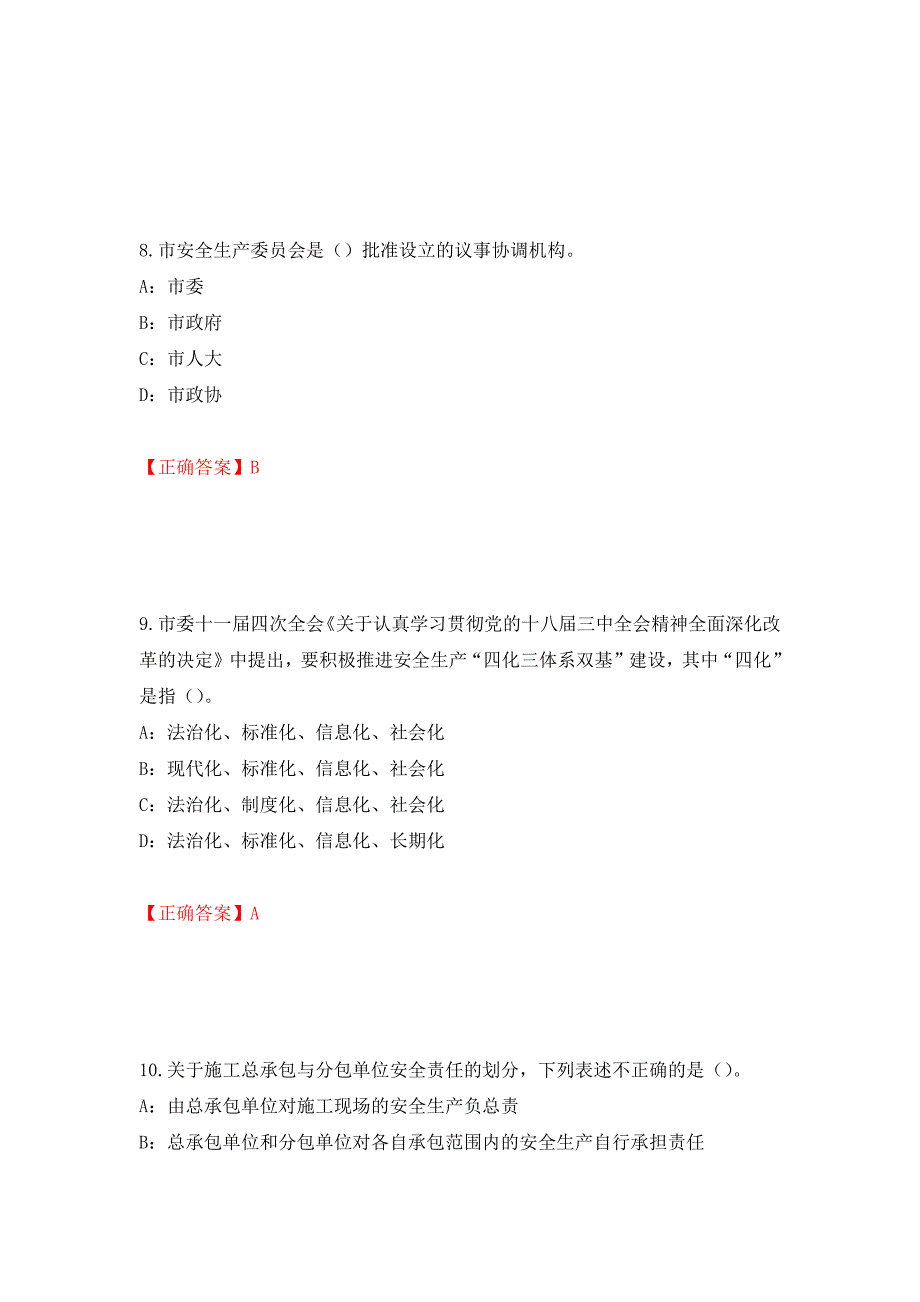 8.市安全生产委员会是（）批准设立的议事协调机构。

A：市委

B：市政府

C：市人大

D：市政协

【正确答案】B

9.市委十一届四次全会《关于认真学习贯彻党的十八届三中全会精神全面深化改革的决定》中提出，要积极推进安全生产“四化三体系双基”建设，其中“四化”是指（）。

A：法治化、标准化、信息化、社会化

B：现代化、标准化、信息化、社会化

C：法治化、制度化、信息化、社会化

D：法治化、标准化、信息化、长期化

【正确答案】A

10.关于施工总承包与分包单位安全责任的划分，下列表述不正确的是（）。

A：由总承包单位对施工现场的安全生产负总责

B：总承包单位和分包单位对各自承包范围内的安全生产自行承担责任